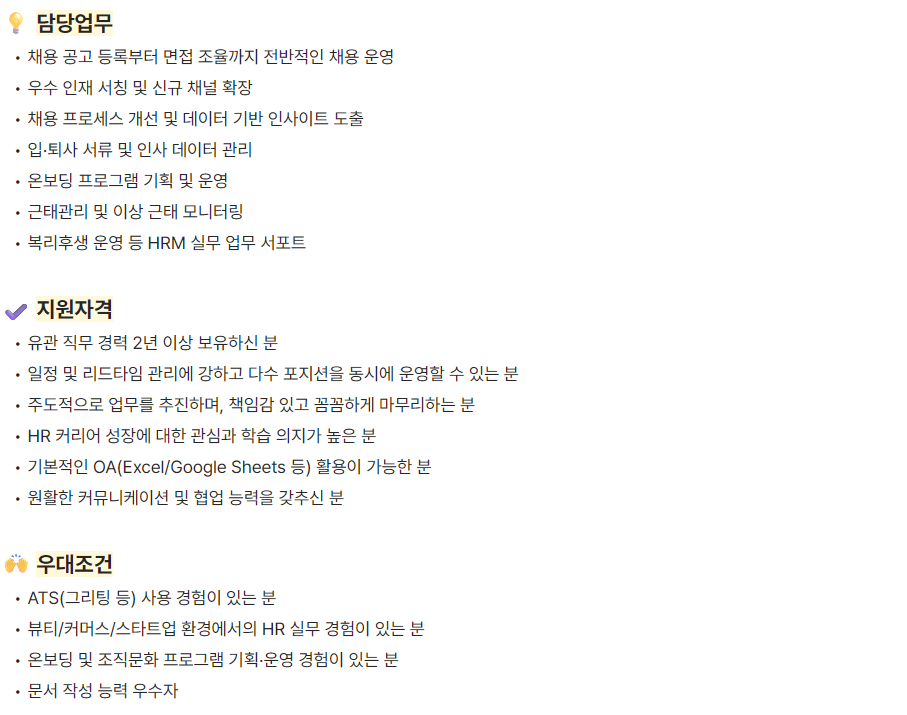 담당업무

• 채용 공고 등록부터 면접 조율까지 전반적인 채용 운영
• 우수 인재 서칭 및 신규 채널 확장
• 채용 프로세스 개선 및 데이터 기반 인사이트 도출
• 입·퇴사 서류 및 인사 데이터 관리
• 온보딩 프로그램 기획 및 운영
• 근태관리 및 이상 근태 모니터링
• 복리후생 운영 등 HRM 실무 업무 서포트

지원자격

• 유관 직무 경력 2년 이상 보유하신 분
• 일정 및 리드타임 관리에 강하고 다수 포지션을 동시에 운영할 수 있는 분
• 주도적으로 업무를 추진하며, 책임감 있고 꼼꼼하게 마무리하는 분
• HR 커리어 성장에 대한 관심과 학습 의지가 높은 분
• 기본적인 OA(Excel/Google Sheets 등) 활용이 가능한 분
• 원활한 커뮤니케이션 및 협업 능력을 갖추신 분

우대조건

• ATS(그리팅 등) 사용 경험이 있는 분
• 뷰티/커머스/스타트업 환경에서의 HR 실무 경험이 있는 분
• 온보딩 및 조직문화 프로그램 기획·운영 경험이 있는 분
• 문서 작성 능력 우수자